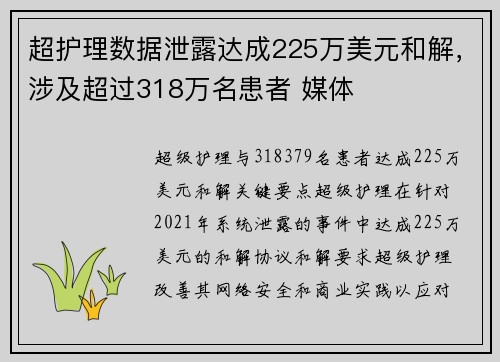 超护理数据泄露达成225万美元和解，涉及超过318万名患者 媒体

超级护理与318379名患者达成225万美元和解关键要点超级护理在针对2021年系统泄露的事件中达成225万美元的和解协议和解要求超级护理改善其网络安全和商业实践以应对